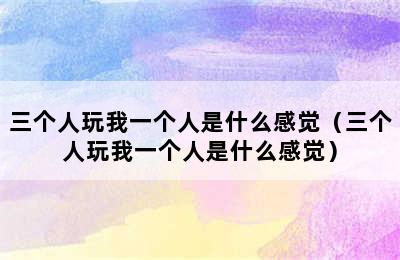 三个人玩我一个人是什么感觉（三个人玩我一个人是什么感觉）